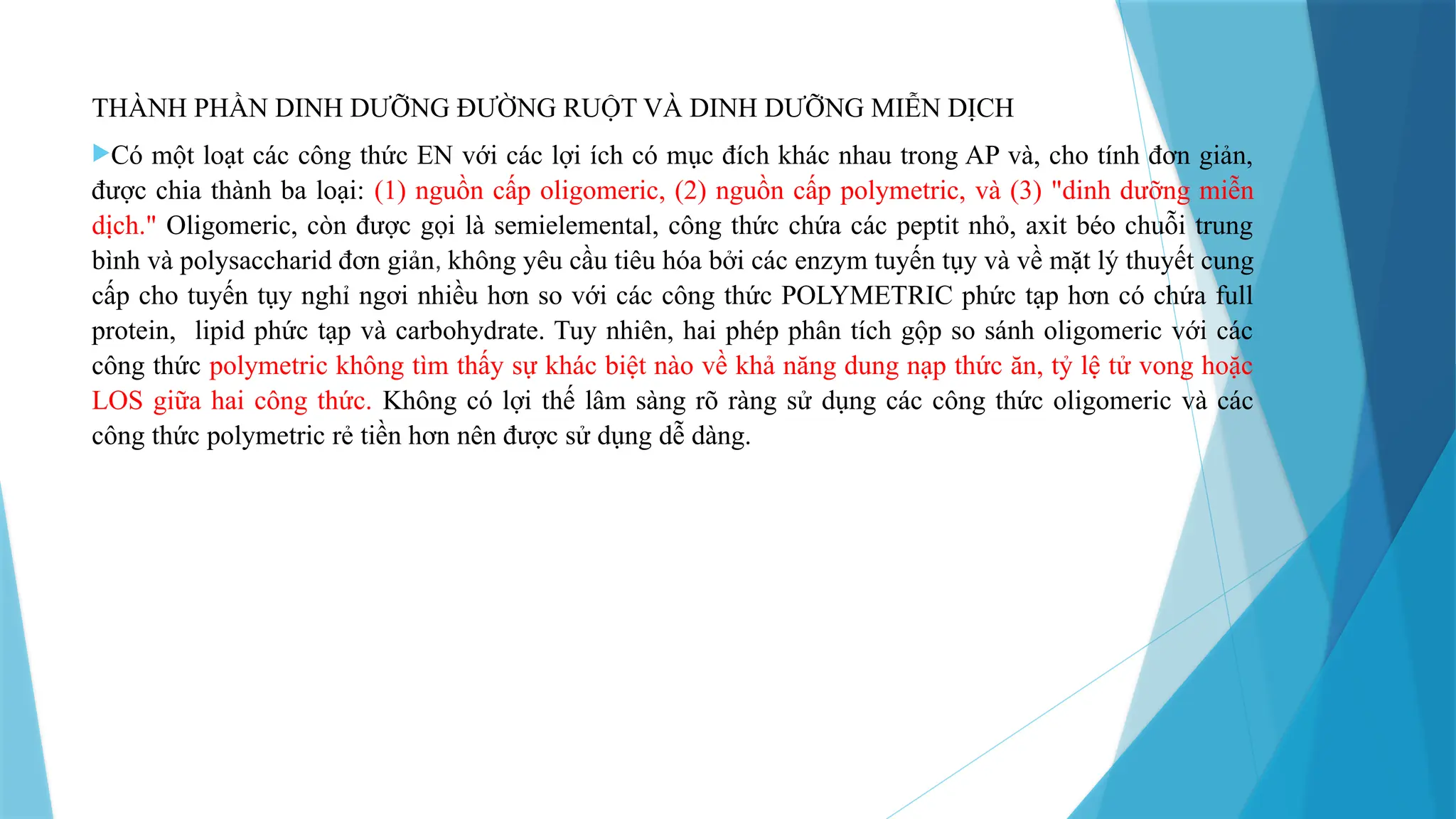 THÀNH PHẦN DINH DƯỠNG ĐƯỜNG RUỘT VÀ DINH DƯỠNG MIỄN DỊCH

Có một loạt các công thức EN với các lợi ích có mục đích khác nhau trong AP và, cho tính đơn giản, được chia thành ba loại: (1) nguồn cấp oligomeric, (2) nguồn cấp polymetric, và (3) "dinh dưỡng miễn dịch." Oligomeric, còn được gọi là semielemental, công thức chứa các peptit nhỏ, axit béo chuỗi trung bình và polysaccharid đơn giản, không yêu cầu tiêu hóa bởi các enzym tuyến tụy và về mặt lý thuyết cung cấp cho tuyến tụy nghỉ ngơi nhiều hơn so với các công thức POLYMETRIC phức tạp hơn có chứa full protein, lipid phức tạp và carbohydrate. Tuy nhiên, hai phép phân tích gộp so sánh oligomeric với các công thức polymetric không tìm thấy sự khác biệt nào về khả năng dung nạp thức ăn, tỷ lệ tử vong hoặc LOS giữa hai công thức. Không có lợi thế lâm sàng rõ ràng sử dụng các công thức oligomeric và các công thức polymetric rẻ tiền hơn nên được sử dụng dễ dàng.